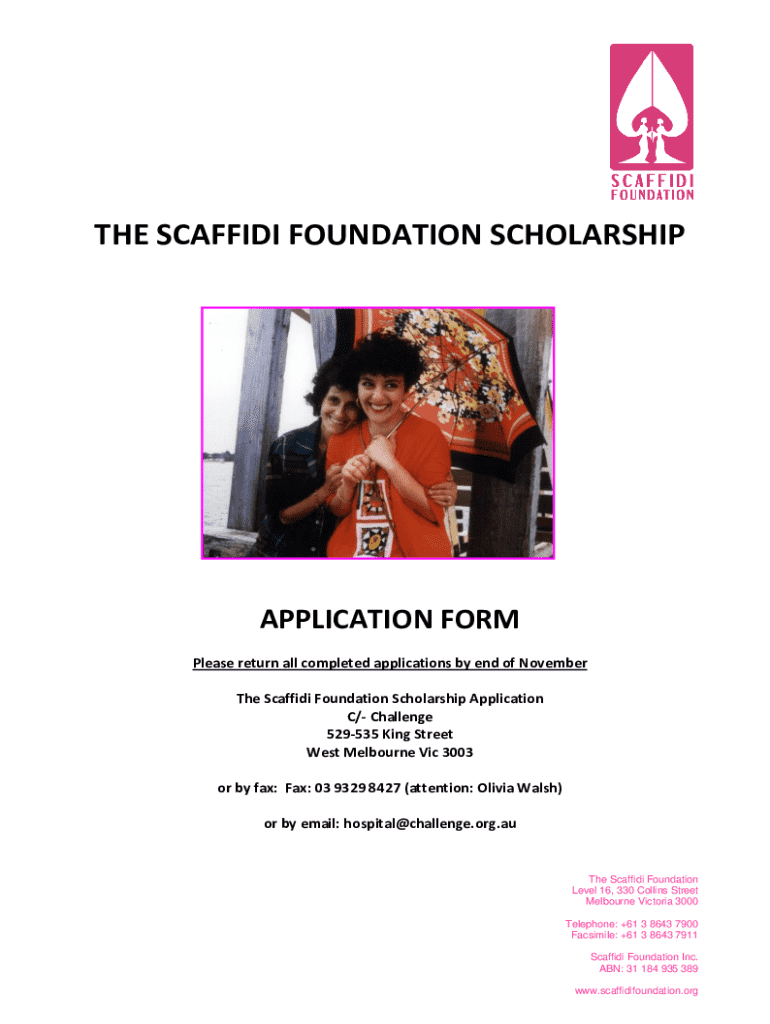 SCAFFIDI FOUNDATION

THE SCAFFIDI FOUNDATION SCHOLARSHIP

APPLICATION FORM

Please return all completed applications by end of November

The Scaffidi Foundation Scholarship Application
C/- Challenge
529-535 King Street
West Melbourne Vic 3003

or by fax: Fax: 03 9329 8427 (attention: Olivia Walsh)

or by email: hospital@challenge.org.au

The Scaffidi Foundation
Level 16, 330 Collins Street
Melbourne Victoria 3000

Telephone: +61 3 8643 7900
Facsimile: +61 3 8643 7911

Scaffidi Foundation Inc.
ABN: 31 184 935 389

www.scaffidifoundation.org